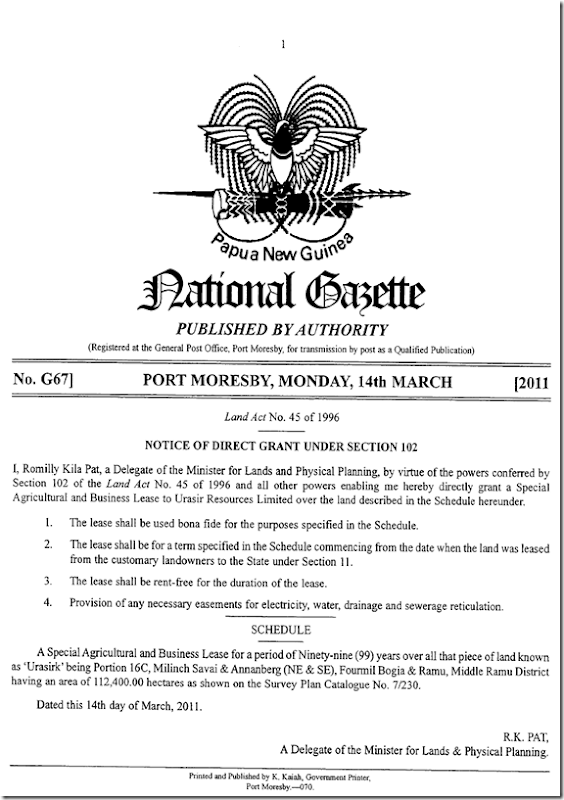 1

Papua New Guinea

National Gazette

PUBLISHED BY AUTHORITY

(Registered at the General Post Office, Port Moresby, for transmission by post as a Qualified Publication)

No. G67]

PORT MORESBY, MONDAY, 14th MARCH

[2011

Land Act No. 45 of 1996

NOTICE OF DIRECT GRANT UNDER SECTION 102

I, Romilly Kila Pat, a Delegate of the Minister for Lands and Physical Planning, by virtue of the powers conferred by Section 102 of the Land Act No. 45 of 1996 and all other powers enabling me hereby directly grant a Special Agricultural and Business Lease to Urasir Resources Limited over the land described in the Schedule hereunder.

1. The lease shall be used bona fide for the purposes specified in the Schedule.

2. The lease shall be for a term specified in the Schedule commencing from the date when the land was leased from the customary landowners to the State under Section 11.

3. The lease shall be rent-free for the duration of the lease.

4. Provision of any necessary easements for electricity, water, drainage and sewerage reticulation.

SCHEDULE

A Special Agricultural and Business Lease for a period of Ninety-nine (99) years over all that piece of land known as 'Urasirk' being Portion 16C, Milinch Savai & Annanberg (NE & SE), Fourmil Bogia & Ramu, Middle Ramu District having an area of 112,400.00 hectares as shown on the Survey Plan Catalogue No. 7/230.

Dated this 14th day of March, 2011.

R.K. PAT,
A Delegate of the Minister for Lands & Physical Planning.

Printed and Published by K. Kaiah, Government Printer,
Port Moresby.—070.